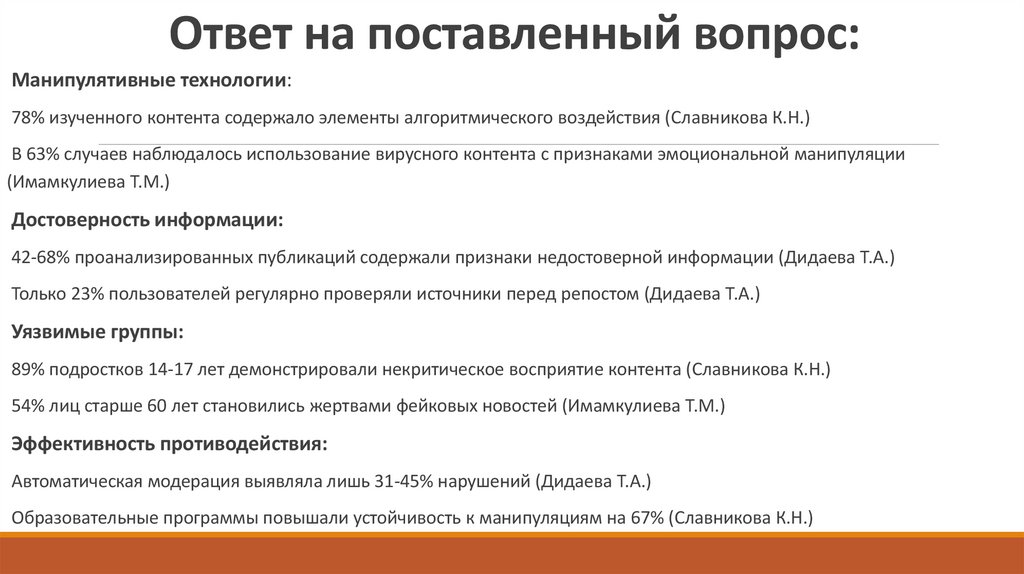 Ответ на поставленный вопрос:

Манипулятивные технологии:

78% изученного контента содержало элементы алгоритмического воздействия (Славникова К.Н.)

В 63% случаев наблюдалось использование вирусного контента с признаками эмоциональной манипуляции (Имамкулиева Т.М.)

Достоверность информации:

42-68% проанализированных публикаций содержали признаки недостоверной информации (Дидаева Т.А.)

Только 23% пользователей регулярно проверяли источники перед репостом (Дидаева Т.А.)

Уязвимые группы:

89% подростков 14-17 лет демонстрировали некритическое восприятие контента (Славникова К.Н.)

54% лиц старше 60 лет становились жертвами фейковых новостей (Имамкулиева Т.М.)

Эффективность противодействия:

Автоматическая модерация выявляла лишь 31-45% нарушений (Дидаева Т.А.)

Образовательные программы повышали устойчивость к манипуляциям на 67% (Славникова К.Н.)